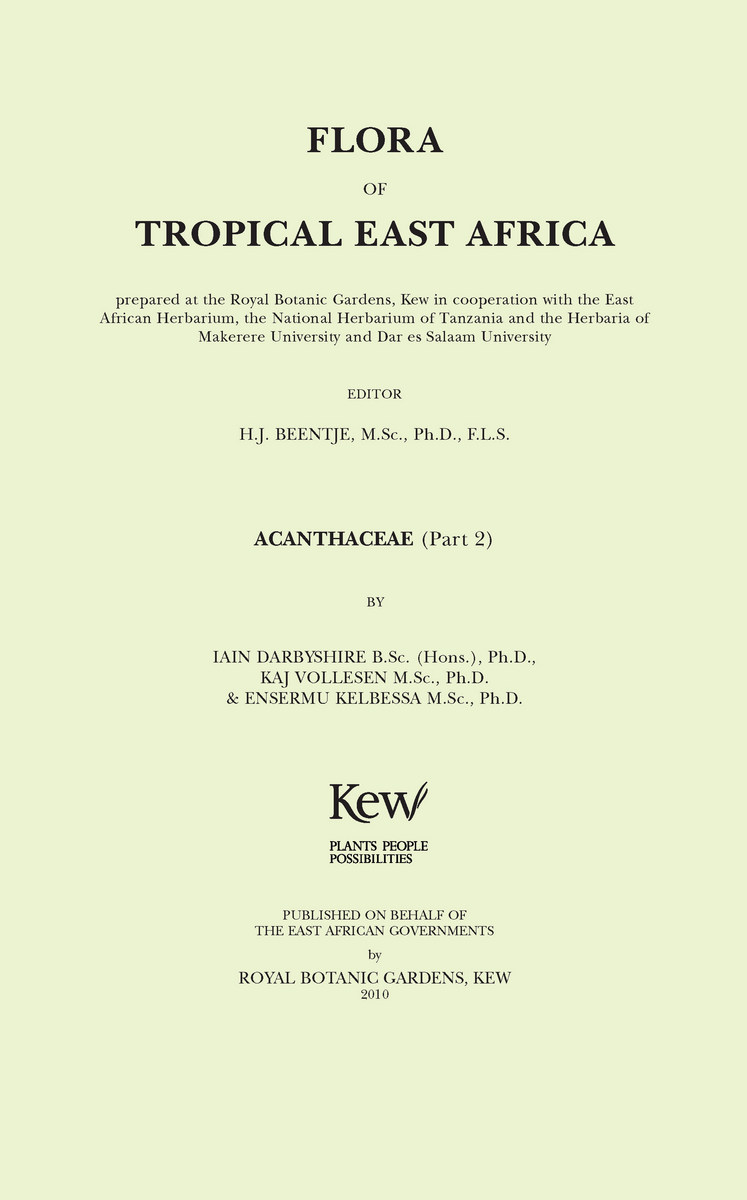 FLORA

OF

TROPICAL EAST AFRICA

prepared at the Royal Botanic Gardens, Kew in cooperation with the East African Herbarium, the National Herbarium of Tanzania and the Herbaria of Makerere University and Dar es Salaam University

EDITOR

H.J. BEENTJE, M.Sc., Ph.D., F.L.S.

ACANTHACEAE (Part 2)

BY

IAIN DARBYSHIRE B.Sc. (Hons.), Ph.D.,
KAJ VOLLESEN M.Sc., Ph.D.
& ENSERMU KELBESSA M.Sc., Ph.D.

Kew

PLANTS PEOPLE
POSSIBILITIES

PUBLISHED ON BEHALF OF
THE EAST AFRICAN GOVERNMENTS
by
ROYAL BOTANIC GARDENS, KEW
2010